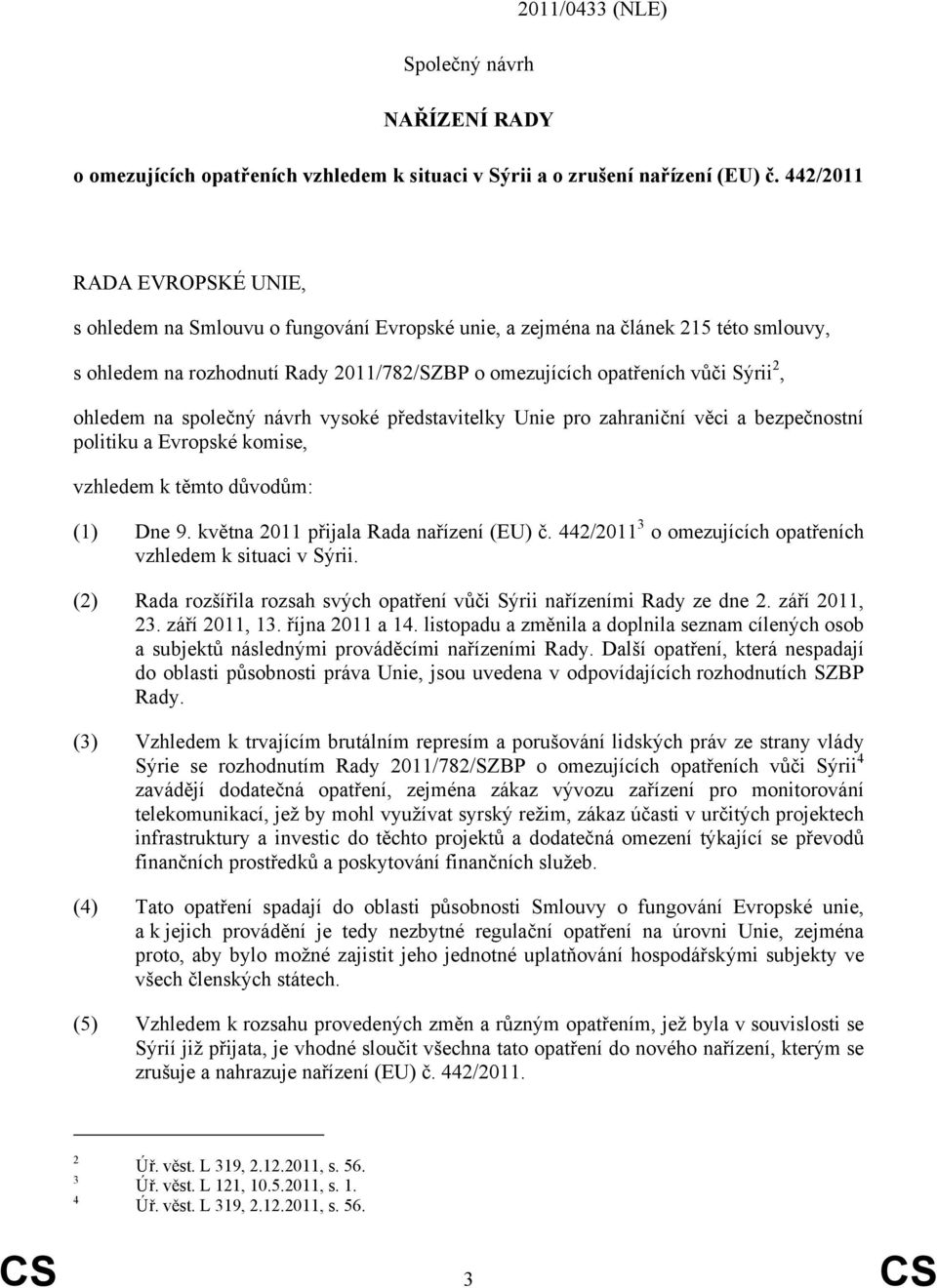 2011/0433 (NLE)

Společný návrh

NAŘÍZENÍ RADY

o omezujících opatřeních vzhledem k situaci v Sýrii a o zrušení nařízení (EU) č. 442/2011

RADA EVROPSKÉ UNIE,

s ohledem na Smlouvu o fungování Evropské unie, a zejména na článek 215 této smlouvy,

s ohledem na rozhodnutí Rady 2011/782/SZBP o omezujících opatřeních vůči Sýrii$^2$,

ohledem na společný návrh vysoké představitelky Unie pro zahraniční věci a bezpečnostní politiku a Evropské komise,

vzhledem k těmto důvodům:

(1) Dne 9. května 2011 přijala Rada nařízení (EU) č. 442/2011$^3$ o omezujících opatřeních vzhledem k situaci v Sýrii.

(2) Rada rozšířila rozsah svých opatření vůči Sýrii nařízeními Rady ze dne 2. září 2011, 23. září 2011, 13. října 2011 a 14. listopadu a změnila a doplnila seznam cílených osob a subjektů následnými prováděcími nařízeními Rady. Další opatření, která nespadají do oblasti působnosti práva Unie, jsou uvedena v odpovídajících rozhodnutích SZBP Rady.

(3) Vzhledem k trvajícím brutálním represím a porušování lidských práv ze strany vlády Sýrie se rozhodnutím Rady 2011/782/SZBP o omezujících opatřeních vůči Sýrii$^4$ zavádějí dodatečná opatření, zejména zákaz vývozu zařízení pro monitorování telekomunikací, jež by mohl využívat syrský režim, zákaz účasti v určitých projektech infrastruktury a investic do těchto projektů a dodatečná omezení týkající se převodů finančních prostředků a poskytování finančních služeb.

(4) Tato opatření spadají do oblasti působnosti Smlouvy o fungování Evropské unie, a k jejich provádění je tedy nezbytné regulační opatření na úrovni Unie, zejména proto, aby bylo možné zajistit jeho jednotné uplatňování hospodářskými subjekty ve všech členských státech.

(5) Vzhledem k rozsahu provedených změn a různým opatřením, jež byla v souvislosti se Sýrií již přijata, je vhodné sloučit všechna tato opatření do nového nařízení, kterým se zrušuje a nahrazuje nařízení (EU) č. 442/2011.

$^2$ Úř. věst. L 319, 2.12.2011, s. 56.
$^3$ Úř. věst. L 121, 10.5.2011, s. 1.
$^4$ Úř. věst. L 319, 2.12.2011, s. 56.

CS 3 CS